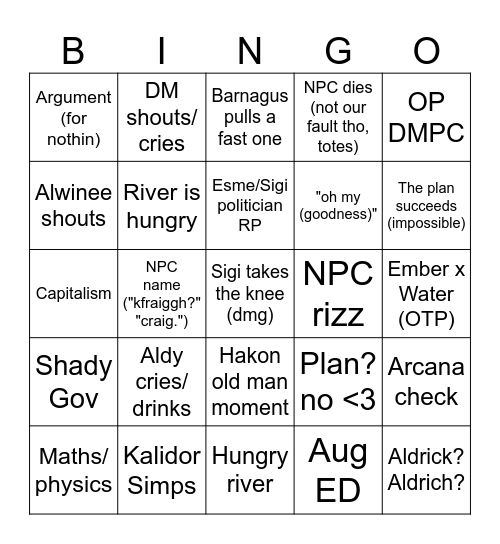 | B | I | N | G | O |
|---|---|---|---|---|
| Argument (for nothin) | DM shouts/ cries | Barnagus pulls a fast one | NPC dies (not our fault tho, totes) | OP DMPC |
| Alwinee shouts | River is hungry | Esme/Sigi politician RP | "oh my (goodness)" | The plan succeeds (impossible) |
| Capitalism | NPC name ("kfraiggh?" "craig.") | Sigi takes the knee (dmg) | NPC rizz | Ember x Water (OTP) |
| Shady Gov | Aldy cries/ drinks | Hakon old man moment | Plan? no <3 | Arcana check |
| Maths/ physics | Kalidor Simps | Hungry river | Aug ED | Aldrick? Aldrich? |